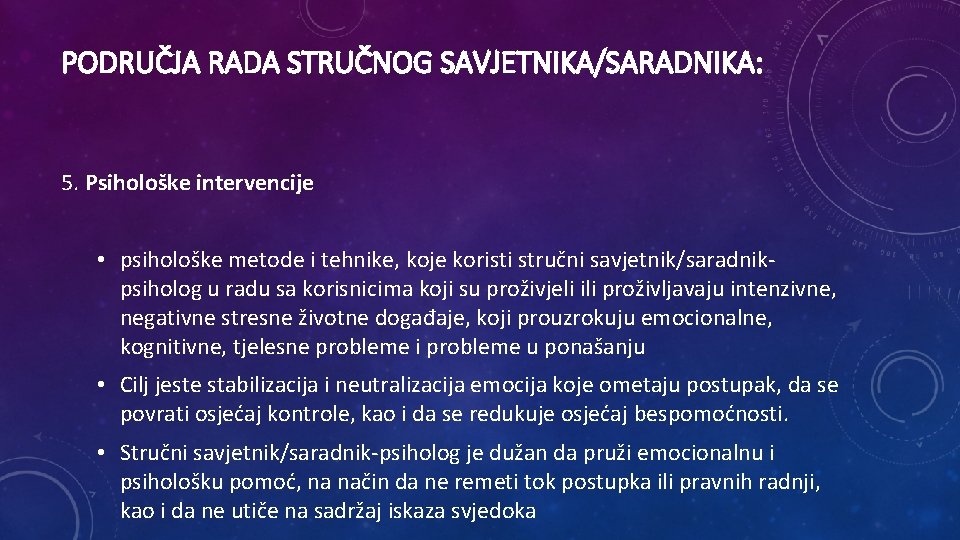 PODRUČJA RADA STRUČNOG SAVJETNIKA/SARADNIKA:

5. Psihološke intervencije

• psihološke metode i tehnike, koje koristi stručni savjetnik/saradnik-psiholog u radu sa korisnicima koji su proživjeli ili proživljavaju intenzivne, negativne stresne životne događaje, koji prouzrokuju emocionalne, kognitivne, tjelesne probleme i probleme u ponašanju

• Cilj jeste stabilizacija i neutralizacija emocija koje ometaju postupak, da se povrati osjećaj kontrole, kao i da se redukuje osjećaj bespomoćnosti.

• Stručni savjetnik/saradnik-psiholog je dužan da pruži emocionalnu i psihološku pomoć, na način da ne remeti tok postupka ili pravnih radnji, kao i da ne utiče na sadržaj iskaza svjedoka